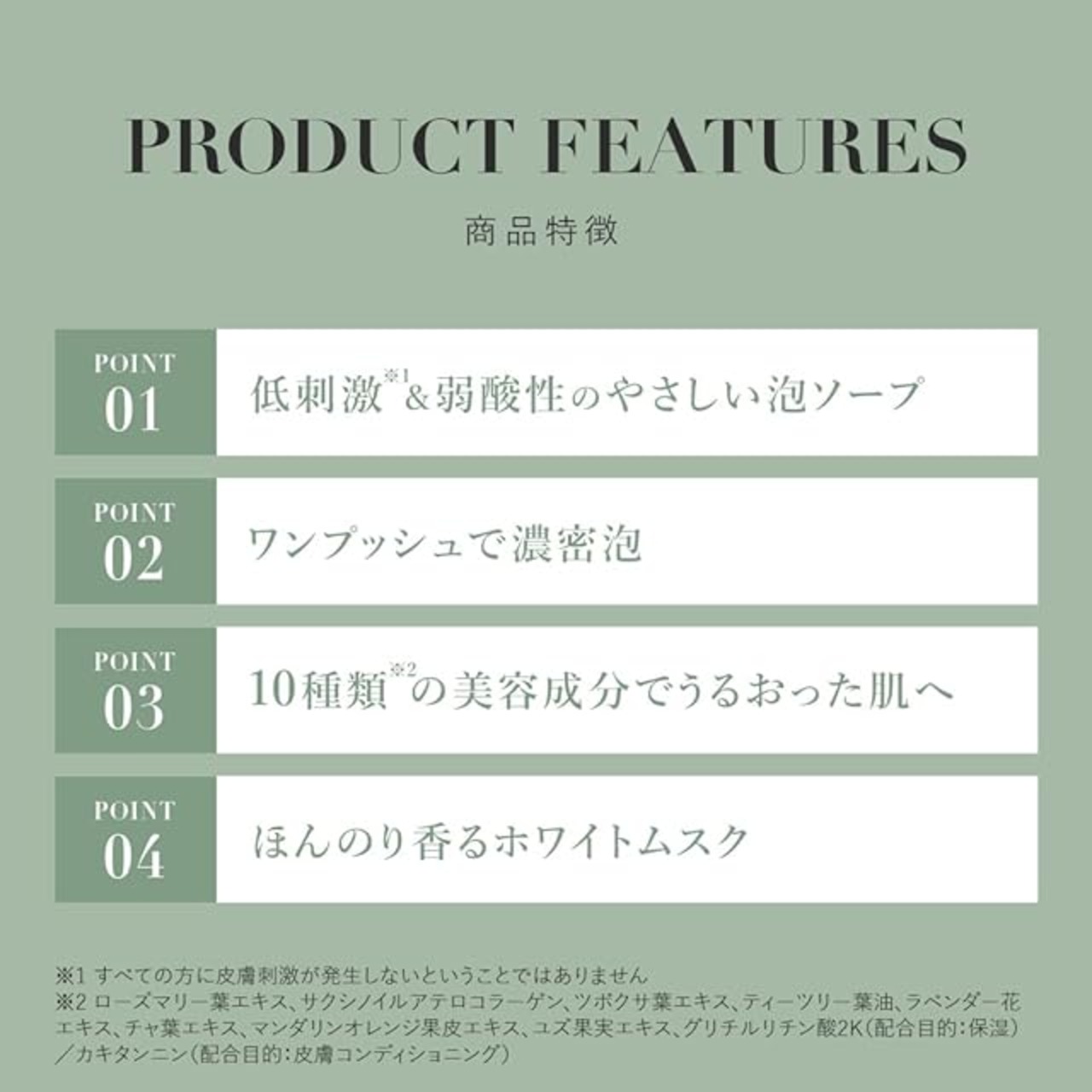 PRODUCT FEATURES

商品特徴

POINT
01

低刺激$^{※1}$&弱酸性のやさしい泡ソープ

POINT
02

ワンプッシュで濃密泡

POINT
03

10種類$^{※2}$の美容成分でうるおった肌へ

POINT
04

ほんのり香るホワイトムスク

※1 すべての方に皮膚刺激が発生しないということではありません
※2 ローズマリー葉エキス、サクシノイルアテロコラーゲン、ツボクサ葉エキス、ティーツリー葉油、ラベンダー花エキス、チャ葉エキス、マンダリンオレンジ果皮エキス、ユズ果実エキス、グリチルリチン酸2K(配合目的:保湿)/カキタンニン(配合目的:皮膚コンディショニング)